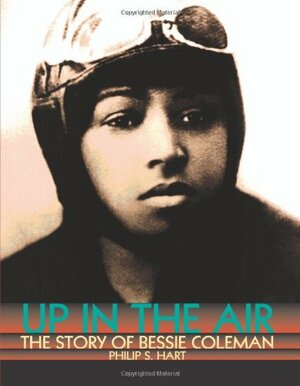 Copyrighted Material

UP IN THE AIR
THE STORY OF BESSIE COLEMAN
PHILIP S. HART

Copyrighted Material